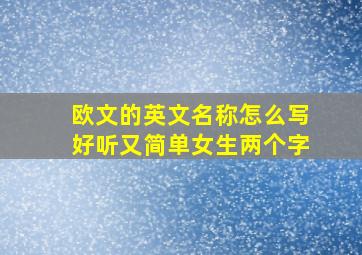 欧文的英文名称怎么写
好听又简单女生两个字